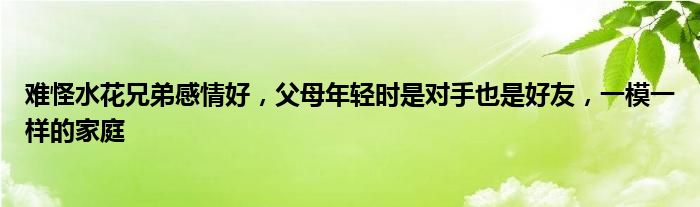 难怪水花兄弟感情好，父母年轻时是对手也是好友，一模一样的家庭